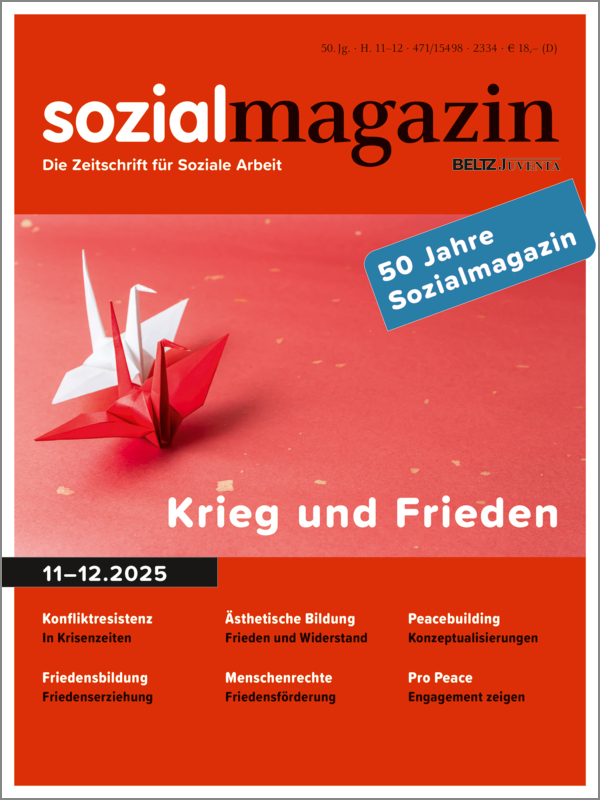 50. Jg. · H. 11–12 · 471/15498 · 2334 · € 18,– (D)

sozialmagazin

Die Zeitschrift für Soziale Arbeit

BELTZ JUVENTA

50 Jahre Sozialmagazin

Krieg und Frieden

11–12.2025

Konfliktresistenz
In Krisenzeiten

Friedensbildung
Friedenserziehung

Ästhetische Bildung
Frieden und Widerstand

Menschenrechte
Friedensförderung

Peacebuilding
Konzeptualisierungen

Pro Peace
Engagement zeigen